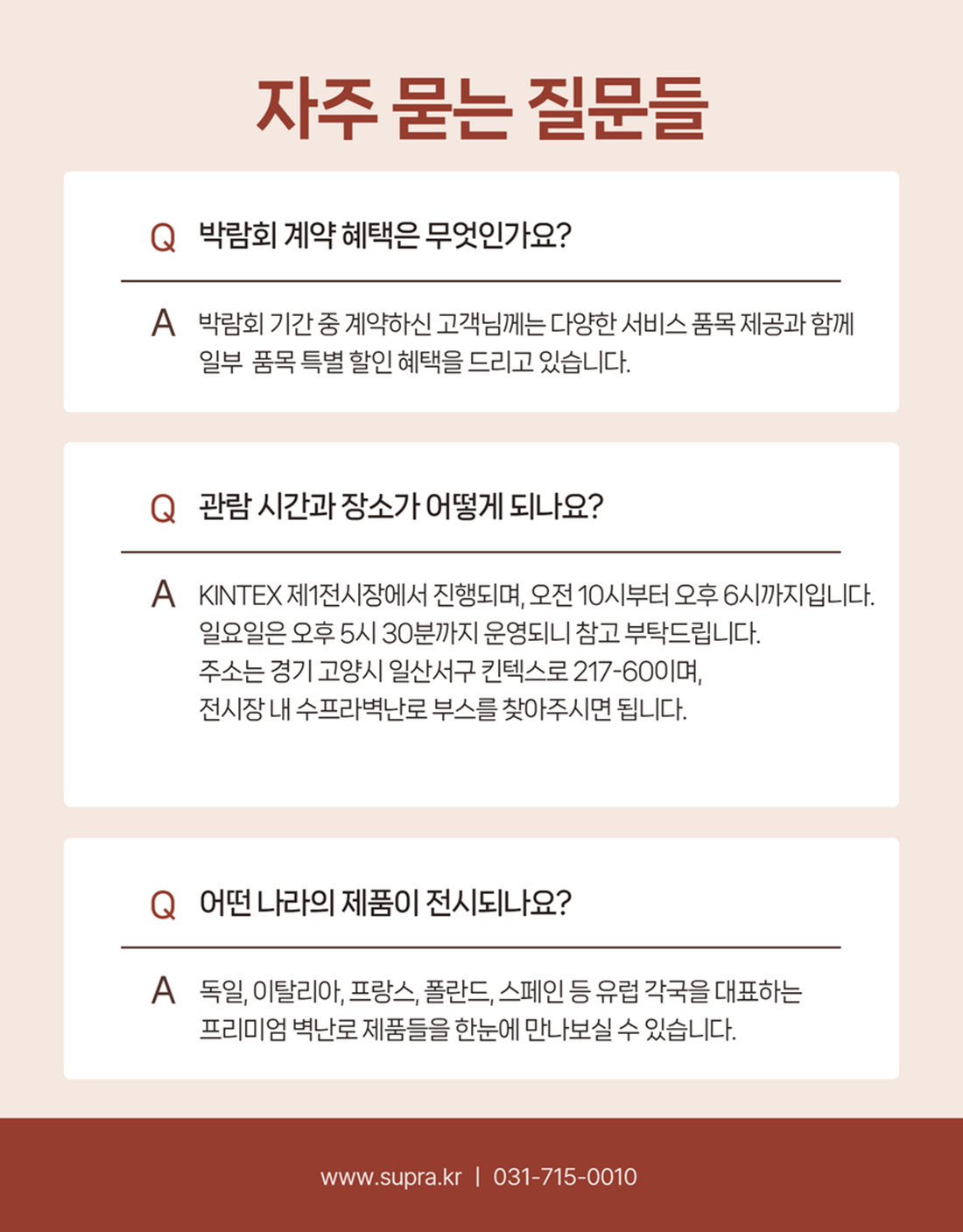 자주 묻는 질문들

Q 박람회 계약 혜택은 무엇인가요?

A 박람회 기간 중 계약하신 고객님께는 다양한 서비스 품목 제공과 함께 일부 품목 특별 할인 혜택을 드리고 있습니다.

Q 관람 시간과 장소가 어떻게 되나요?

A KINTEX 제1전시장에서 진행되며, 오전 10시부터 오후 6시까지입니다. 일요일은 오후 5시 30분까지 운영되니 참고 부탁드립니다.
주소는 경기 고양시 일산서구 킨텍스로 217-60이며,
전시장 내 수프라벽난로 부스를 찾아주시면 됩니다.

Q 어떤 나라의 제품이 전시되나요?

A 독일, 이탈리아, 프랑스, 폴란드, 스페인 등 유럽 각국을 대표하는 프리미엄 벽난로 제품들을 한눈에 만나보실 수 있습니다.

www.supra.kr | 031-715-0010